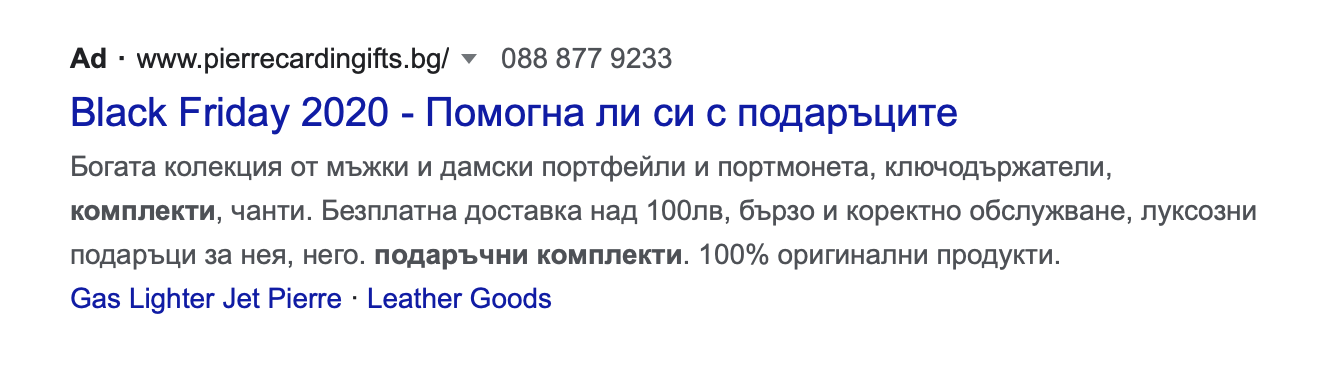 Ad · www.pierrecardingifts.bg/ 088 877 9233

Black Friday 2020 - Помогна ли си с подаръците

Богата колекция от мъжки и дамски портфейли и портмонета, ключодържатели, комплекти, чанти. Безплатна доставка над 100лв, бързо и коректно обслужване, луксозни подаръци за нея, него. подаръчни комплекти. 100% оригинални продукти.

Gas Lighter Jet Pierre · Leather Goods